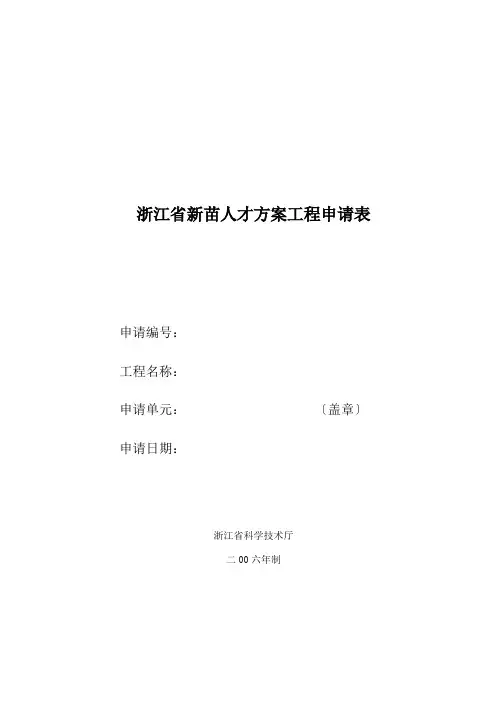 浙江省新苗人才方案工程申请表

申请编号：

工程名称：

申请单元： 〔盖章〕

申请日期：

浙江省科学技术厅

二00六年制